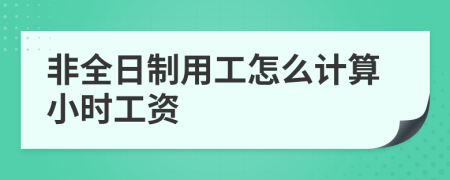 非全日制用工怎么计算小时工资